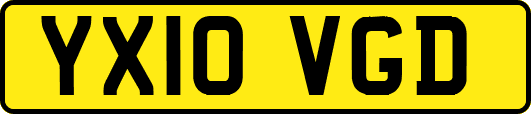 YX10 VGD